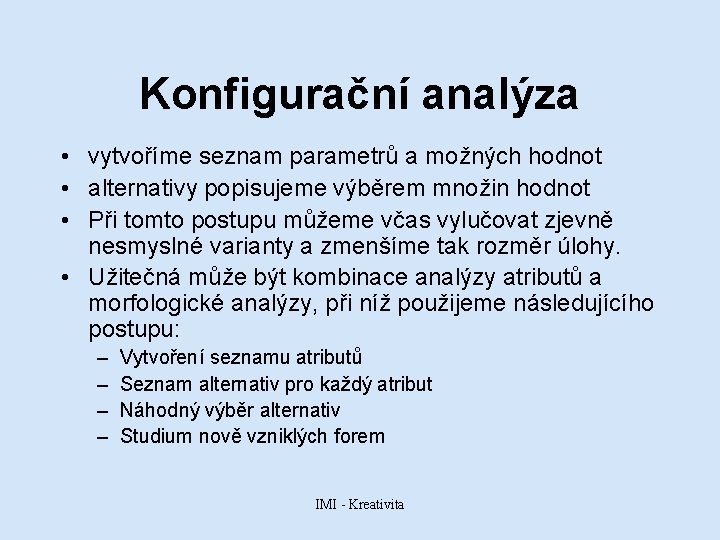 Konfigurační analýza

• vytvoříme seznam parametrů a možných hodnot
• alternativy popisujeme výběrem množin hodnot
• Při tomto postupu můžeme včas vylučovat zjevně nesmyslné varianty a zmenšíme tak rozměr úlohy.
• Užitečná může být kombinace analýzy atributů a morfologické analýzy, při níž použijeme následujícího postupu:
– Vytvoření seznamu atributů
– Seznam alternativ pro každý atribut
– Náhodný výběr alternativ
– Studium nově vzniklých forem

IMI - Kreativita